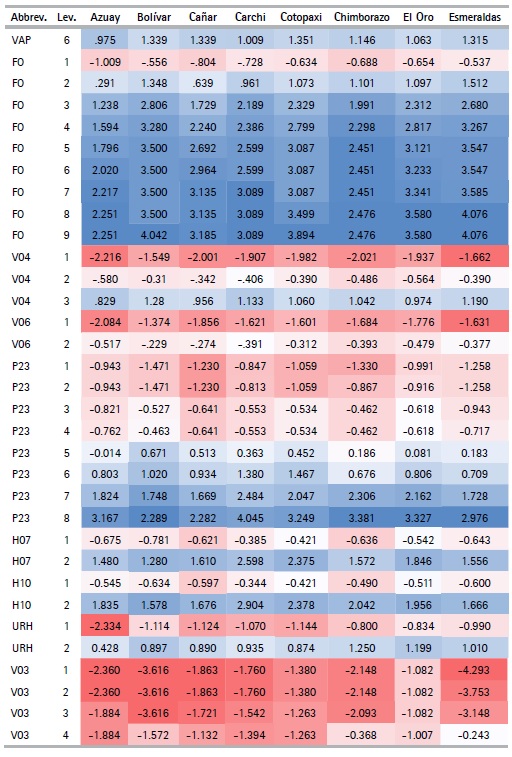 | Abbrev. | Lev. | Azuay | Bolívar | Cañar | Carchi | Cotopaxi | Chimborazo | El Oro | Esmeraldas |
|---|---|---|---|---|---|---|---|---|---|
| VAP | 6 | .975 | 1.339 | 1.339 | 1.009 | 1.351 | 1.146 | 1.063 | 1.315 |
| F0 | 1 | -1.009 | -.556 | -.804 | -.728 | -0.634 | -0.688 | -0.654 | -0.537 |
| F0 | 2 | .291 | 1.348 | .639 | .961 | 1.073 | 1.101 | 1.097 | 1.512 |
| F0 | 3 | 1.238 | 2.806 | 1.729 | 2.189 | 2.329 | 1.991 | 2.312 | 2.680 |
| F0 | 4 | 1.594 | 3.280 | 2.240 | 2.386 | 2.799 | 2.298 | 2.817 | 3.267 |
| F0 | 5 | 1.796 | 3.500 | 2.692 | 2.599 | 3.087 | 2.451 | 3.121 | 3.547 |
| F0 | 6 | 2.020 | 3.500 | 2.964 | 2.599 | 3.087 | 2.451 | 3.233 | 3.547 |
| F0 | 7 | 2.217 | 3.500 | 3.135 | 3.089 | 3.087 | 2.451 | 3.341 | 3.585 |
| F0 | 8 | 2.251 | 3.500 | 3.135 | 3.089 | 3.499 | 2.476 | 3.580 | 4.076 |
| F0 | 9 | 2.251 | 4.042 | 3.185 | 3.089 | 3.894 | 2.476 | 3.580 | 4.076 |
| V04 | 1 | -2.216 | -1.549 | -2.001 | -1.907 | -1.982 | -2.021 | -1.937 | -1.662 |
| V04 | 2 | -.580 | -0.31 | -.342 | -.406 | -0.390 | -0.486 | -0.564 | -0.390 |
| V04 | 3 | .829 | 1.28 | .956 | 1.133 | 1.060 | 1.042 | 0.974 | 1.190 |
| V06 | 1 | -2.084 | -1.374 | -1.856 | -1.621 | -1.601 | -1.684 | -1.776 | -1.631 |
| V06 | 2 | -0.517 | -.229 | -.274 | -.391 | -0.312 | -0.393 | -0.479 | -0.377 |
| P23 | 1 | -0.943 | -1.471 | -1.230 | -0.847 | -1.059 | -1.330 | -0.991 | -1.258 |
| P23 | 2 | -0.943 | -1.471 | -1.230 | -0.813 | -1.059 | -0.867 | -0.916 | -1.258 |
| P23 | 3 | -0.821 | -0.527 | -0.641 | -0.553 | -0.534 | -0.462 | -0.618 | -0.943 |
| P23 | 4 | -0.762 | -0.463 | -0.641 | -0.553 | -0.534 | -0.462 | -0.618 | -0.717 |
| P23 | 5 | -0.014 | 0.671 | 0.513 | 0.363 | 0.452 | 0.186 | 0.081 | 0.183 |
| P23 | 6 | 0.803 | 1.020 | 0.934 | 1.380 | 1.467 | 0.676 | 0.806 | 0.709 |
| P23 | 7 | 1.824 | 1.748 | 1.669 | 2.484 | 2.047 | 2.306 | 2.162 | 1.728 |
| P23 | 8 | 3.167 | 2.289 | 2.282 | 4.045 | 3.249 | 3.381 | 3.327 | 2.976 |
| H07 | 1 | -0.675 | -0.781 | -0.621 | -0.385 | -0.421 | -0.636 | -0.542 | -0.643 |
| H07 | 2 | 1.480 | 1.280 | 1.610 | 2.598 | 2.375 | 1.572 | 1.846 | 1.556 |
| H10 | 1 | -0.545 | -0.634 | -0.597 | -0.344 | -0.421 | -0.490 | -0.511 | -0.600 |
| H10 | 2 | 1.835 | 1.578 | 1.676 | 2.904 | 2.378 | 2.042 | 1.956 | 1.666 |
| URH | 1 | -2.334 | -1.114 | -1.124 | -1.070 | -1.144 | -0.800 | -0.834 | -0.990 |
| URH | 2 | 0.428 | 0.897 | 0.890 | 0.935 | 0.874 | 1.250 | 1.199 | 1.010 |
| V03 | 1 | -2.360 | -3.616 | -1.863 | -1.760 | -1.380 | -2.148 | -1.082 | -4.293 |
| V03 | 2 | -2.360 | -3.616 | -1.863 | -1.760 | -1.380 | -2.148 | -1.082 | -3.753 |
| V03 | 3 | -1.884 | -3.616 | -1.721 | -1.542 | -1.263 | -2.093 | -1.082 | -3.148 |
| V03 | 4 | -1.884 | -1.572 | -1.132 | -1.394 | -1.263 | -0.368 | -1.007 | -0.243 |